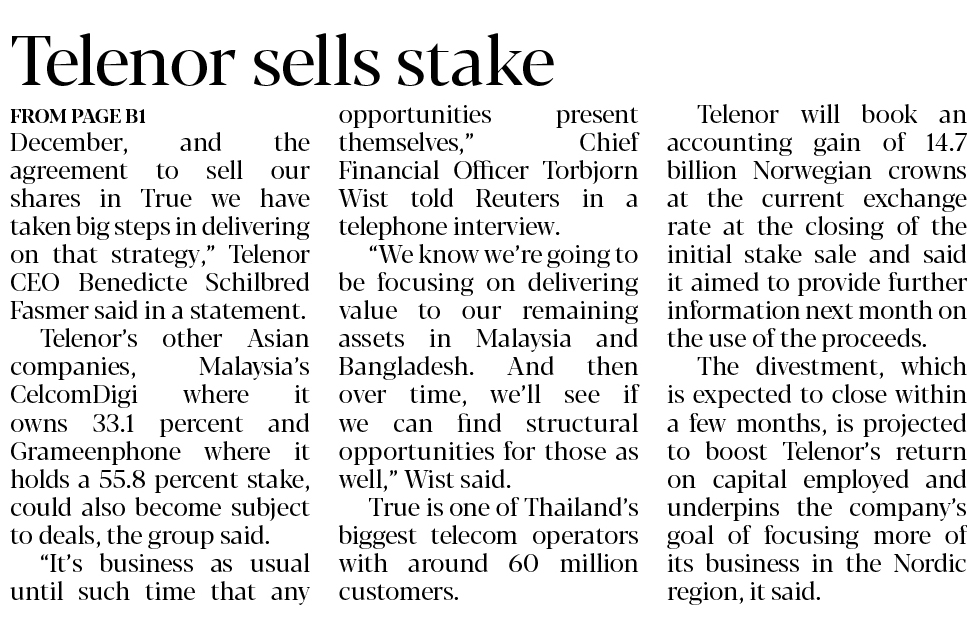 Telenor sells stake

FROM PAGE B1

December, and the agreement to sell our shares in True we have taken big steps in delivering on that strategy," Telenor CEO Benedicte Schilbred Fasmer said in a statement.

Telenor's other Asian companies, Malaysia's CelcomDigi where it owns 33.1 percent and Grameenphone where it holds a 55.8 percent stake, could also become subject to deals, the group said.

"It's business as usual until such time that any opportunities present themselves," Chief Financial Officer Torbjorn Wist told Reuters in a telephone interview.

"We know we're going to be focusing on delivering value to our remaining assets in Malaysia and Bangladesh. And then over time, we'll see if we can find structural opportunities for those as well," Wist said.

True is one of Thailand's biggest telecom operators with around 60 million customers.

Telenor will book an accounting gain of 14.7 billion Norwegian crowns at the current exchange rate at the closing of the initial stake sale and said it aimed to provide further information next month on the use of the proceeds.

The divestment, which is expected to close within a few months, is projected to boost Telenor's return on capital employed and underpins the company's goal of focusing more of its business in the Nordic region, it said.